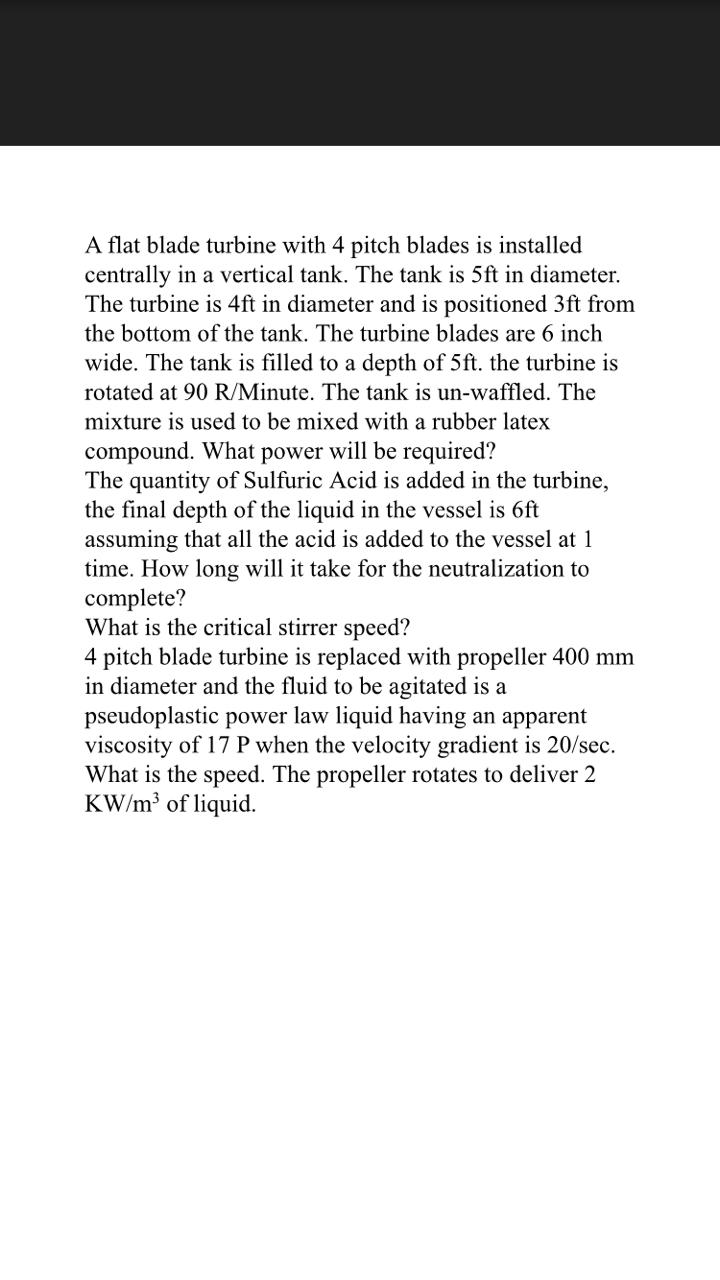 A flat blade turbine with 4 pitch blades is installed centrally in a vertical tank. The tank is 5ft in diameter. The turbine is 4ft in diameter and is positioned 3ft from the bottom of the tank. The turbine blades are 6 inch wide. The tank is filled to a depth of 5ft. the turbine is rotated at 90 R/Minute. The tank is un-waffled. The mixture is used to be mixed with a rubber latex compound. What power will be required?
The quantity of Sulfuric Acid is added in the turbine, the final depth of the liquid in the vessel is 6ft assuming that all the acid is added to the vessel at 1 time. How long will it take for the neutralization to complete?
What is the critical stirrer speed?
4 pitch blade turbine is replaced with propeller 400 mm in diameter and the fluid to be agitated is a pseudoplastic power law liquid having an apparent viscosity of 17 P when the velocity gradient is 20/sec. What is the speed. The propeller rotates to deliver 2 KW/m$^3$ of liquid.